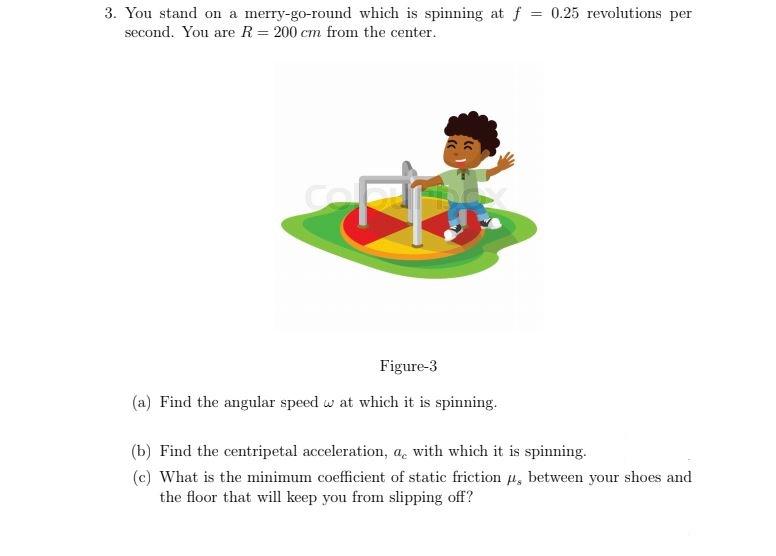 3. You stand on a merry-go-round which is spinning at $f = 0.25$ revolutions per second. You are $R = 200\ cm$ from the center.

colourbox

Figure-3

(a) Find the angular speed $\omega$ at which it is spinning.

(b) Find the centripetal acceleration, $a_c$ with which it is spinning.

(c) What is the minimum coefficient of static friction $\mu_s$ between your shoes and the floor that will keep you from slipping off?